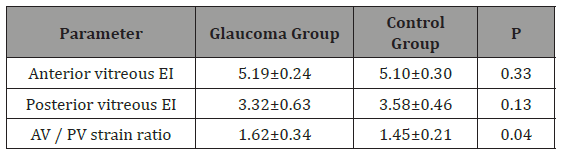 | Parameter | Glaucoma Group | Control Group | P |
|---|---|---|---|
| Anterior vitreous EI | 5.19±0.24 | 5.10±0.30 | 0.33 |
| Posterior vitreous EI | 3.32±0.63 | 3.58±0.46 | 0.13 |
| AV / PV strain ratio | 1.62±0.34 | 1.45±0.21 | 0.04 |